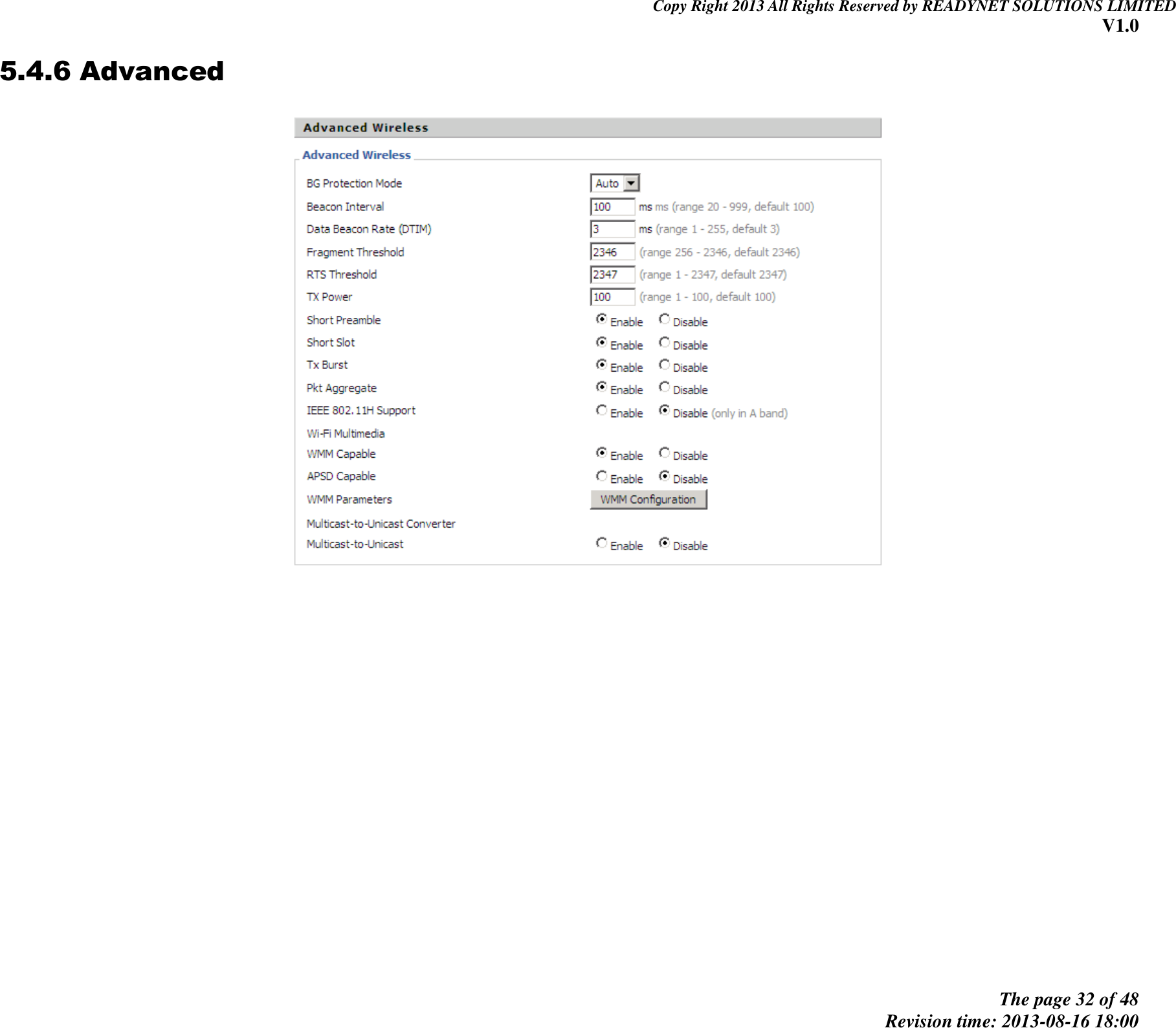 Copy Right 2013 All Rights Reserved by READYNET SOLUTIONS LIMITED
V1.0

5.4.6 Advanced

Advanced Wireless

Advanced Wireless

BG Protection Mode
Auto

Beacon Interval
100
ms ms (range 20 - 999, default 100)

Data Beacon Rate (DTIM)
3
ms (range 1 - 255, default 3)

Fragment Threshold
2346
(range 256 - 2346, default 2346)

RTS Threshold
2347
(range 1 - 2347, default 2347)

TX Power
100
(range 1 - 100, default 100)

Short Preamble
Enable Disable

Short Slot
Enable Disable

Tx Burst
Enable Disable

Pkt Aggregate
Enable Disable

IEEE 802.11H Support
Enable Disable (only in A band)

Wi-Fi Multimedia

WMM Capable
Enable Disable

APSD Capable
Enable Disable

WMM Parameters
WMM Configuration

Multicast-to-Unicast Converter

Multicast-to-Unicast
Enable Disable

The page 32 of 48
Revision time: 2013-08-16 18:00